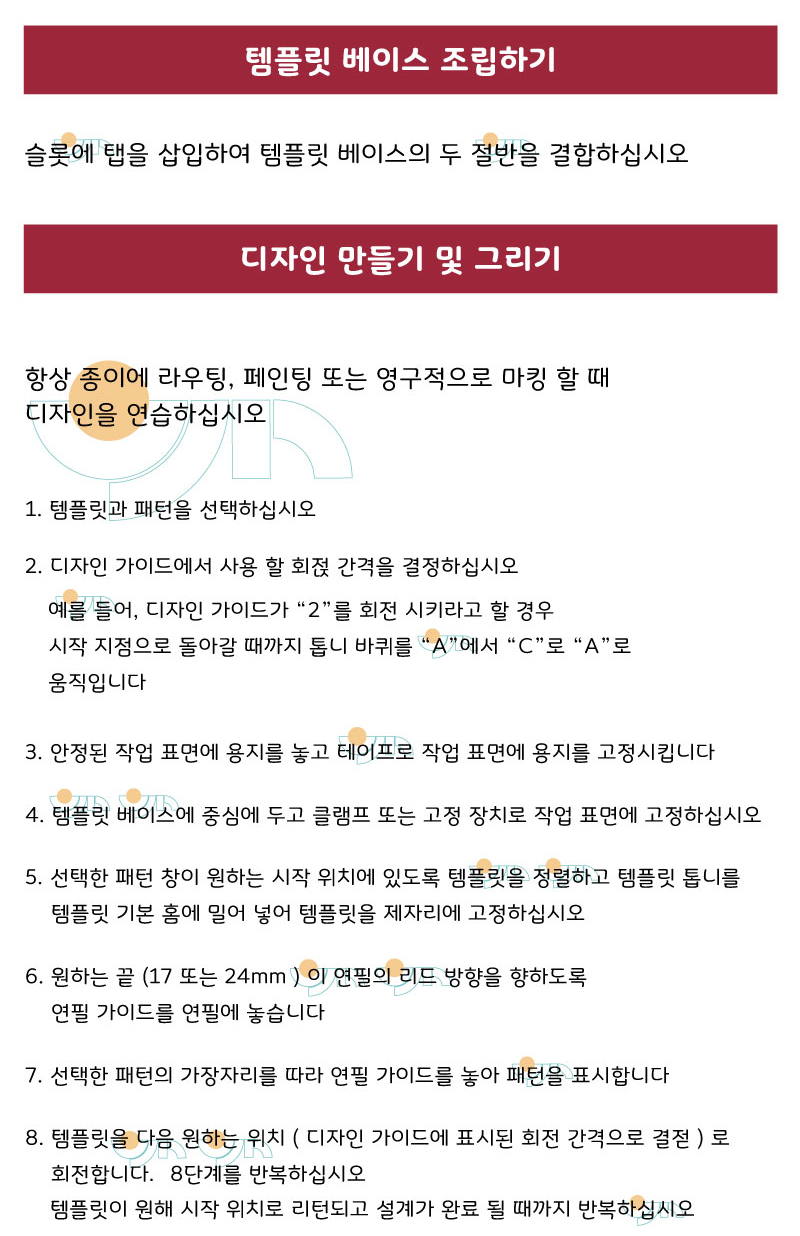 템플릿 베이스 조립하기

슬롯에 탭을 삽입하여 템플릿 베이스의 두 절반을 결합하십시오

디자인 만들기 및 그리기

항상 종이에 라우팅, 페인팅 또는 영구적으로 마킹 할 때 디자인을 연습하십시오

1. 템플릿과 패턴을 선택하십시오

2. 디자인 가이드에서 사용 할 회젼 간격을 결정하십시오
예를 들어, 디자인 가이드가 “2”를 회전 시키라고 할 경우 시작 지점으로 돌아갈 때까지 톱니 바퀴를 “A”에서 “C”로 “A”로 움직입니다

3. 안정된 작업 표면에 용지를 놓고 테이프로 작업 표면에 용지를 고정시킵니다

4. 템플릿 베이스에 중심에 두고 클램프 또는 고정 장치로 작업 표면에 고정하십시오

5. 선택한 패턴 창이 원하는 시작 위치에 있도록 템플릿을 정렬하고 템플릿 톱니를 템플릿 기본 홈에 밀어 넣어 템플릿을 제자리에 고정하십시오

6. 원하는 끝 (17 또는 24mm ) 이 연필의 리드 방향을 향하도록 연필 가이드를 연필에 놓습니다

7. 선택한 패턴의 가장자리를 따라 연필 가이드를 놓아 패턴을 표시합니다

8. 템플릿을 다음 원하는 위치 ( 디자인 가이드에 표시된 회전 간격으로 결정 ) 로 회전합니다. 8단계를 반복하십시오
템플릿이 원해 시작 위치로 리턴되고 설계가 완료 될 때까지 반복하십시오